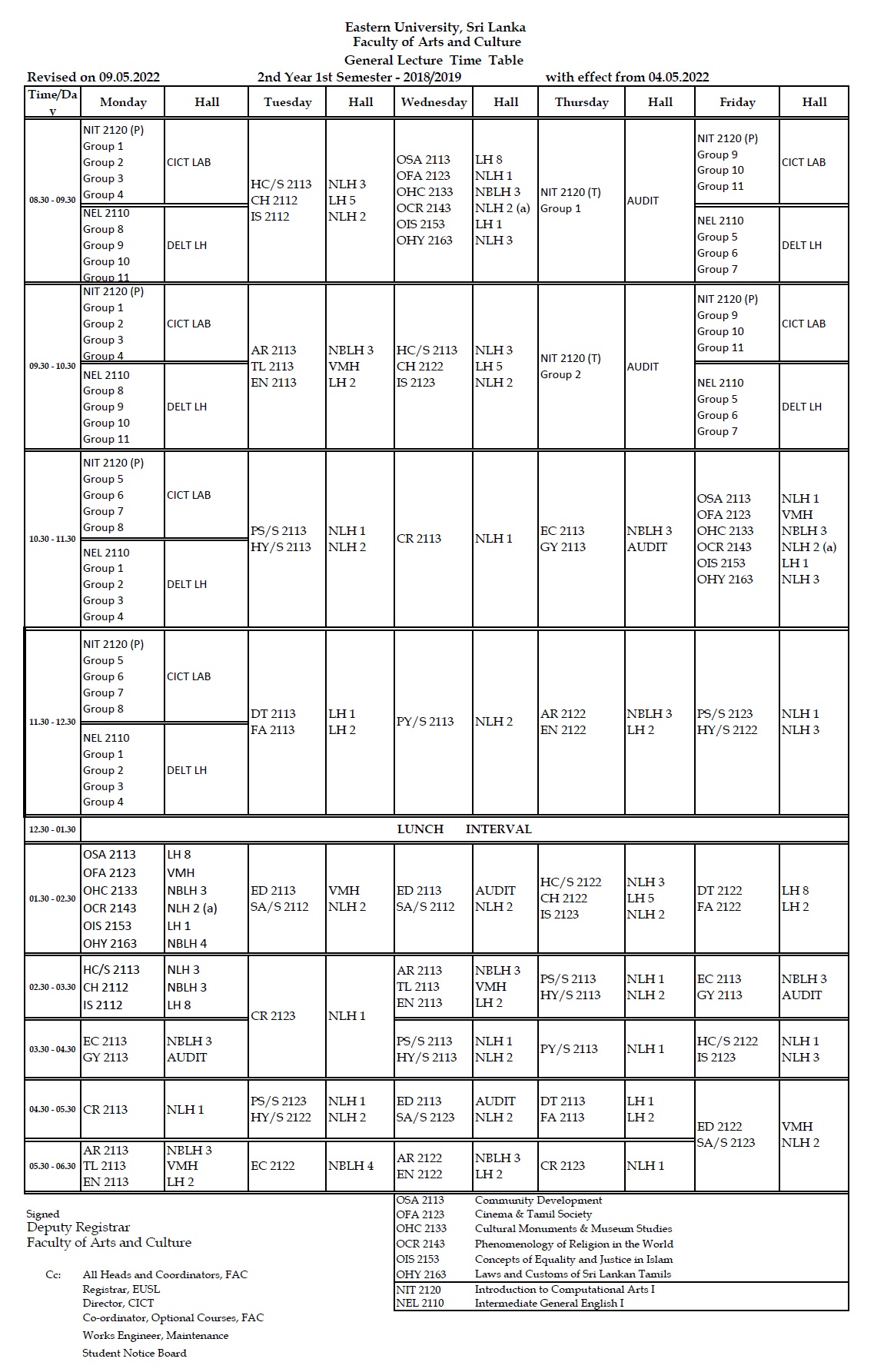 Eastern University, Sri Lanka
Faculty of Arts and Culture
General Lecture Time Table

Revised on 09.05.2022 2nd Year 1st Semester - 2018/2019 with effect from 04.05.2022

| Time/Day | Monday | Hall | Tuesday | Hall | Wednesday | Hall | Thursday | Hall | Friday | Hall |
|---|---|---|---|---|---|---|---|---|---|---|
| 08.30 - 09.30 | NIT 2120 (P) Group 1 Group 2 Group 3 Group 4 | CICT LAB | HC/S 2113 CH 2112 IS 2112 | NLH 3 LH 5 NLH 2 | OSA 2113 OFA 2123 OHC 2133 OCR 2143 OIS 2153 OHY 2163 | LH 8 NLH 1 NBLH 3 NLH 2 (a) LH 1 NLH 3 | NIT 2120 (T) Group 1 | AUDIT | NIT 2120 (P) Group 9 Group 10 Group 11 | CICT LAB |
| | NEL 2110 Group 8 Group 9 Group 10 Group 11 | DELT LH | | | | | | | NEL 2110 Group 5 Group 6 Group 7 | DELT LH |
| 09.30 - 10.30 | NIT 2120 (P) Group 1 Group 2 Group 3 Group 4 | CICT LAB | AR 2113 TL 2113 EN 2113 | NBLH 3 VMH LH 2 | HC/S 2113 CH 2122 IS 2123 | NLH 3 LH 5 NLH 2 | NIT 2120 (T) Group 2 | AUDIT | NIT 2120 (P) Group 9 Group 10 Group 11 | CICT LAB |
| | NEL 2110 Group 8 Group 9 Group 10 Group 11 | DELT LH | | | | | | | NEL 2110 Group 5 Group 6 Group 7 | DELT LH |
| 10.30 - 11.30 | NIT 2120 (P) Group 5 Group 6 Group 7 Group 8 | CICT LAB | PS/S 2113 HY/S 2113 | NLH 1 NLH 2 | CR 2113 | NLH 1 | EC 2113 GY 2113 | NBLH 3 AUDIT | OSA 2113 OFA 2123 OHC 2133 OCR 2143 OIS 2153 OHY 2163 | NLH 1 VMH NBLH 3 NLH 2 (a) LH 1 NLH 3 |
| | NEL 2110 Group 1 Group 2 Group 3 Group 4 | DELT LH | | | | | | | | |
| 11.30 - 12.30 | NIT 2120 (P) Group 5 Group 6 Group 7 Group 8 | CICT LAB | DT 2113 FA 2113 | LH 1 LH 2 | PY/S 2113 | NLH 2 | AR 2122 EN 2122 | NBLH 3 LH 2 | PS/S 2123 HY/S 2122 | NLH 1 NLH 3 |
| | NEL 2110 Group 1 Group 2 Group 3 Group 4 | DELT LH | | | | | | | | |
| 12.30 - 01.30 | LUNCH INTERVAL | | | | | | | | | |
| 01.30 - 02.30 | OSA 2113 OFA 2123 OHC 2133 OCR 2143 OIS 2153 OHY 2163 | LH 8 VMH NBLH 3 NLH 2 (a) LH 1 NBLH 4 | ED 2113 SA/S 2112 | VMH NLH 2 | ED 2113 SA/S 2112 | AUDIT NLH 2 | HC/S 2122 CH 2122 IS 2123 | NLH 3 LH 5 NLH 2 | DT 2122 FA 2122 | LH 8 LH 2 |
| 02.30 - 03.30 | HC/S 2113 CH 2112 IS 2112 | NLH 3 NBLH 3 LH 8 | CR 2123 | NLH 1 | AR 2113 TL 2113 EN 2113 | NBLH 3 VMH LH 2 | PS/S 2113 HY/S 2113 | NLH 1 NLH 2 | EC 2113 GY 2113 | NBLH 3 AUDIT |
| 03.30 - 04.30 | EC 2113 GY 2113 | NBLH 3 AUDIT | | | PS/S 2113 HY/S 2113 | NLH 1 NLH 2 | PY/S 2113 | NLH 1 | HC/S 2122 IS 2123 | NLH 1 NLH 3 |
| 04.30 - 05.30 | CR 2113 | NLH 1 | PS/S 2123 HY/S 2122 | NLH 1 NLH 2 | ED 2113 SA/S 2123 | AUDIT NLH 2 | DT 2113 FA 2113 | LH 1 LH 2 | ED 2122 SA/S 2123 | VMH NLH 2 |
| 05.30 - 06.30 | AR 2113 TL 2113 EN 2113 | NBLH 3 VMH LH 2 | EC 2122 | NBLH 4 | AR 2122 EN 2122 | NBLH 3 LH 2 | CR 2123 | NLH 1 | | |

Signed
Deputy Registrar
Faculty of Arts and Culture

Cc: All Heads and Coordinators, FAC
Registrar, EUSL
Director, CICT
Co-ordinator, Optional Courses, FAC
Works Engineer, Maintenance
Student Notice Board

| | |
|---|---|
| OSA 2113 | Community Development |
| OFA 2123 | Cinema & Tamil Society |
| OHC 2133 | Cultural Monuments & Museum Studies |
| OCR 2143 | Phenomenology of Religion in the World |
| OIS 2153 | Concepts of Equality and Justice in Islam |
| OHY 2163 | Laws and Customs of Sri Lankan Tamils |
| NIT 2120 | Introduction to Computational Arts I |
| NEL 2110 | Intermediate General English I |